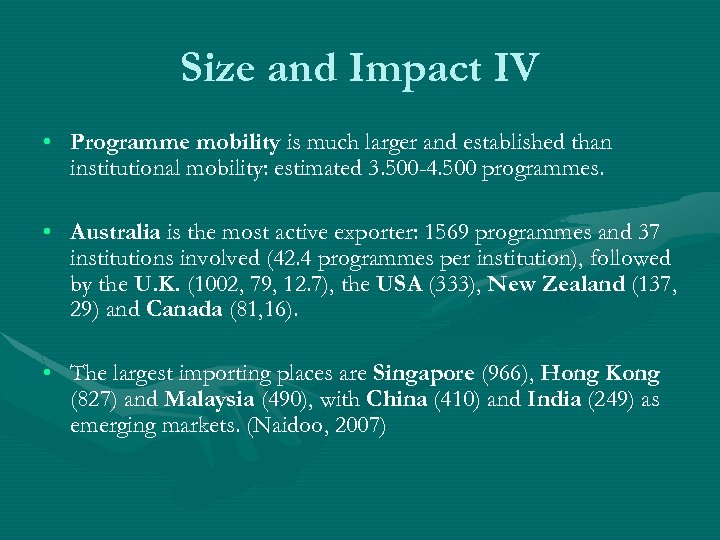 Size and Impact IV

• Programme mobility is much larger and established than institutional mobility: estimated 3.500-4.500 programmes.

• Australia is the most active exporter: 1569 programmes and 37 institutions involved (42.4 programmes per institution), followed by the U.K. (1002, 79, 12.7), the USA (333), New Zealand (137, 29) and Canada (81,16).

• The largest importing places are Singapore (966), Hong Kong (827) and Malaysia (490), with China (410) and India (249) as emerging markets. (Naidoo, 2007)